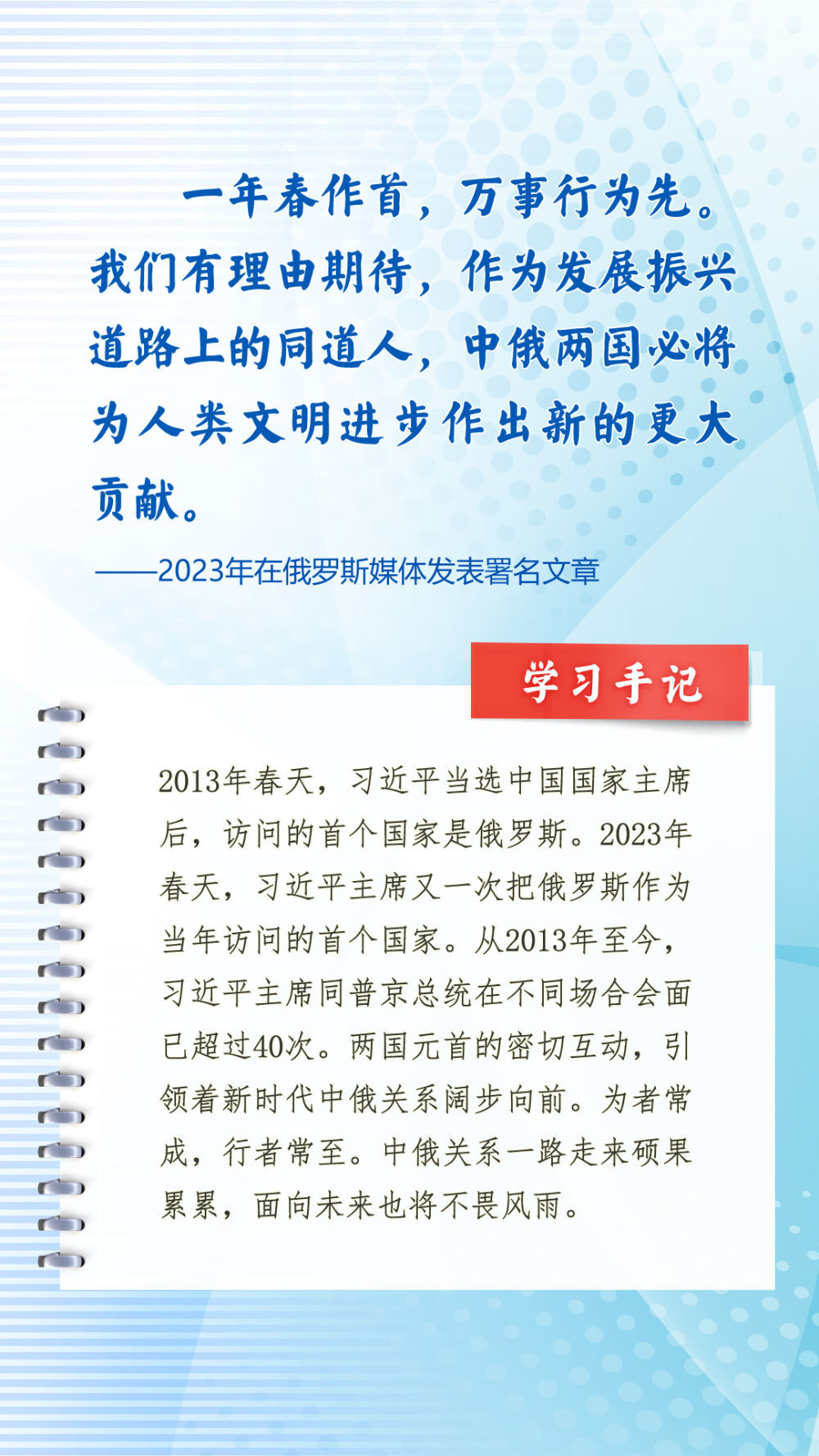 一年春作首，万事行为先。我们有理由期待，作为发展振兴道路上的同道人，中俄两国必将为人类文明进步作出新的更大贡献。

——2023年在俄罗斯媒体发表署名文章

学习手记

2013年春天，习近平当选中国国家主席后，访问的首个国家是俄罗斯。2023年春天，习近平主席又一次把俄罗斯作为当年访问的首个国家。从2013年至今，习近平主席同普京总统在不同场合会面已超过40次。两国元首的密切互动，引领着新时代中俄关系阔步向前。为者常成，行者常至。中俄关系一路走来硕果累累，面向未来也将不畏风雨。